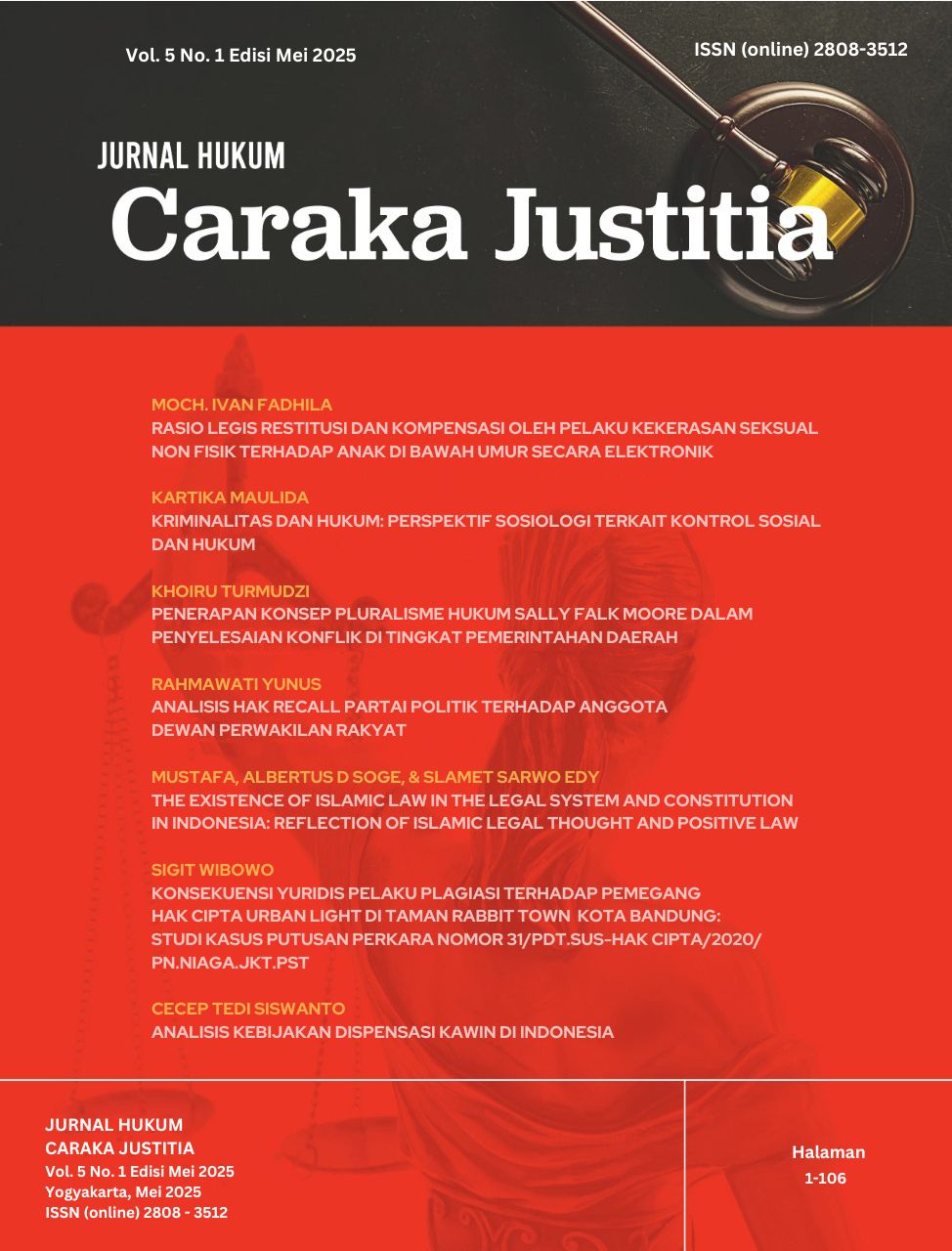 Vol. 5 No. 1 Edisi Mei 2025

ISSN (online) 2808-3512

JURNAL HUKUM
Caraka Justitia

MOCH. IVAN FADHILA
RASIO LEGIS RESTITUSI DAN KOMPENSASI OLEH PELAKU KEKERASAN SEKSUAL NON FISIK TERHADAP ANAK DI BAWAH UMUR SECARA ELEKTRONIK

KARTIKA MAULIDA
KRIMINALITAS DAN HUKUM: PERSPEKTIF SOSIOLOGI TERKAIT KONTROL SOSIAL DAN HUKUM

KHOIRU TURMUDZI
PENERAPAN KONSEP PLURALISME HUKUM SALLY FALK MOORE DALAM PENYELESAIAN KONFLIK DI TINGKAT PEMERINTAHAN DAERAH

RAHMAWATI YUNUS
ANALISIS HAK RECALL PARTAI POLITIK TERHADAP ANGGOTA DEWAN PERWAKILAN RAKYAT

MUSTAFA, ALBERTUS D SOGE, & SLAMET SARWO EDY
THE EXISTENCE OF ISLAMIC LAW IN THE LEGAL SYSTEM AND CONSTITUTION IN INDONESIA: REFLECTION OF ISLAMIC LEGAL THOUGHT AND POSITIVE LAW

SIGIT WIBOWO
KONSEKUENSI YURIDIS PELAKU PLAGIASI TERHADAP PEMEGANG HAK CIPTA URBAN LIGHT DI TAMAN RABBIT TOWN KOTA BANDUNG: STUDI KASUS PUTUSAN PERKARA NOMOR 31/PDT.SUS-HAK CIPTA/2020/ PN.NIAGA.JKT.PST

CECEP TEDI SISWANTO
ANALISIS KEBIJAKAN DISPENSASI KAWIN DI INDONESIA

JURNAL HUKUM
CARAKA JUSTITIA
Vol. 5 No. 1 Edisi Mei 2025
Yogyakarta, Mei 2025
ISSN (online) 2808 - 3512

Halaman
1-106